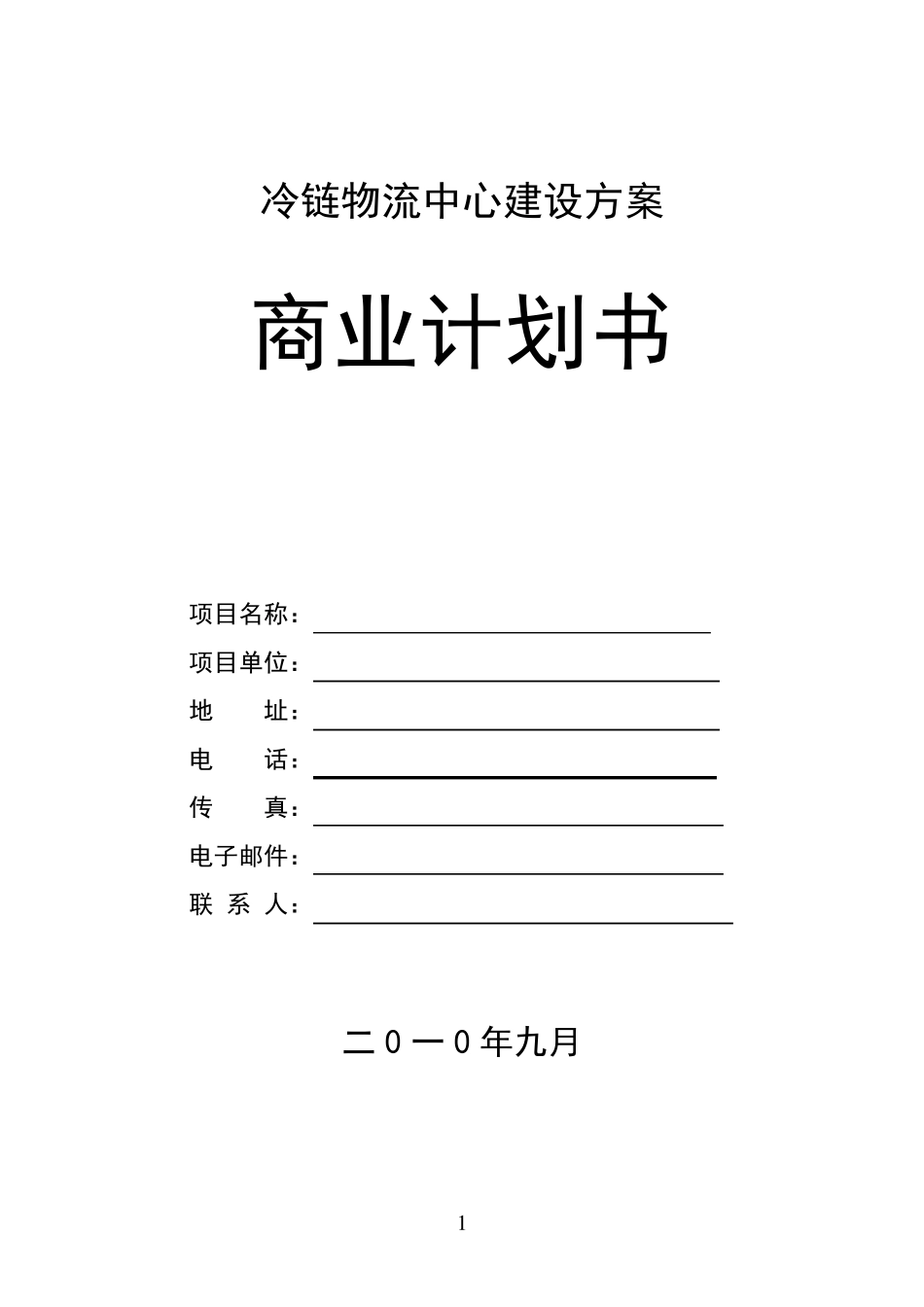 冷链物流中心建设方案

商业计划书

项目名称：

项目单位：

地　　址：

电　　话：

传　　真：

电子邮件：

联 系 人：

二0一0年九月

1